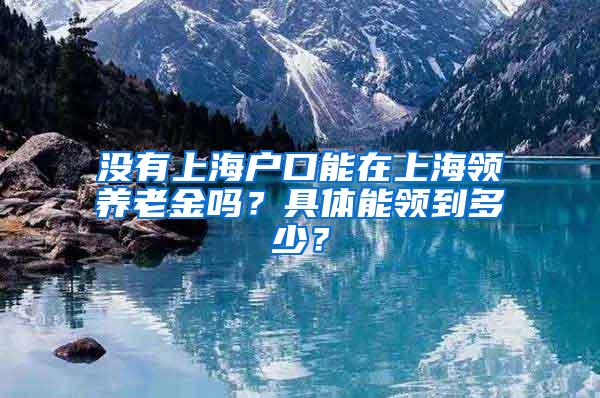 没有上海户口能在上海领养老金吗？具体能领到多少？